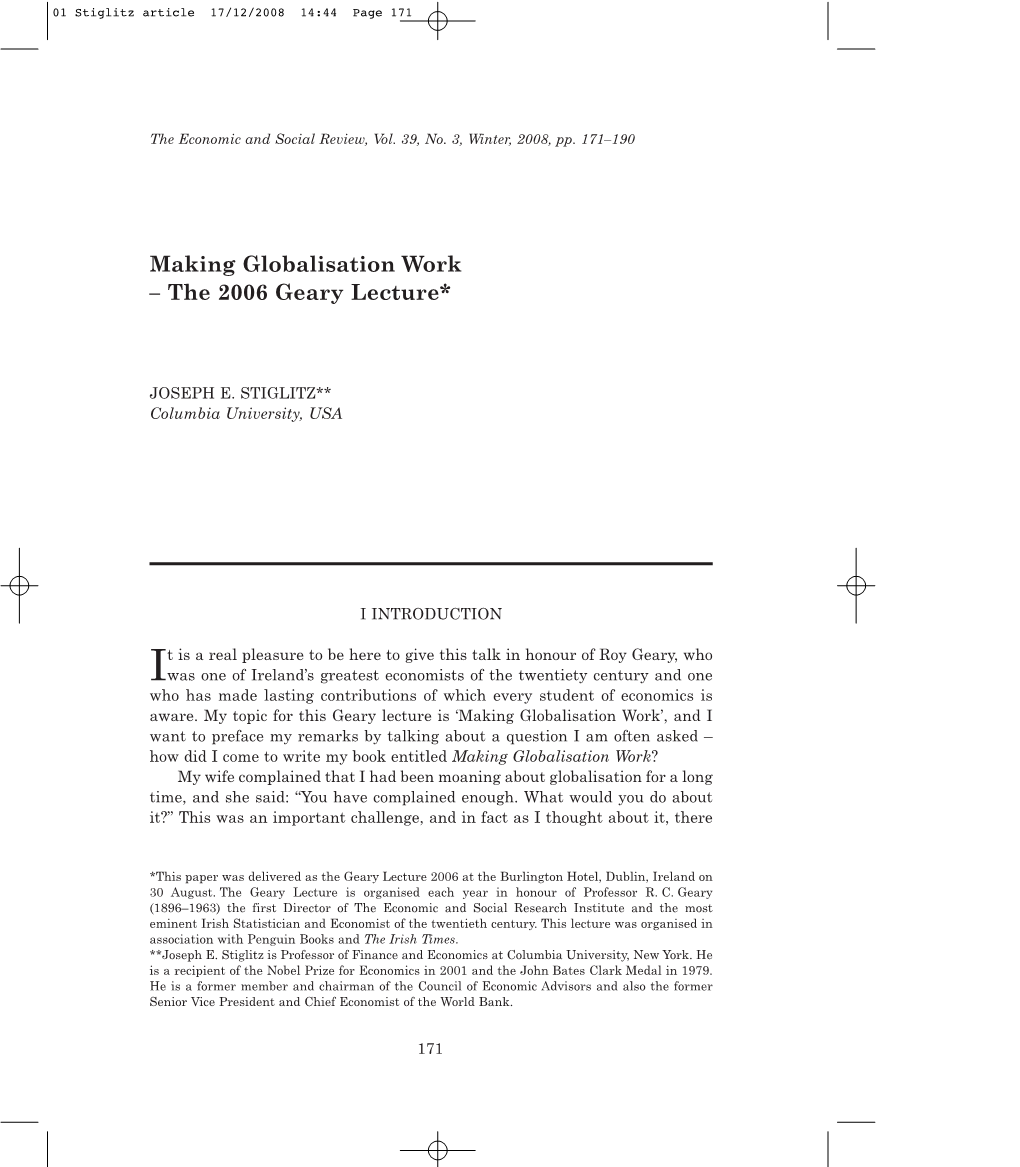 01 Stiglitz article 17/12/2008 14:44 Page 171

The Economic and Social Review, Vol. 39, No. 3, Winter, 2008, pp. 171–190

Making Globalisation Work
– The 2006 Geary Lecture*

JOSEPH E. STIGLITZ**
Columbia University, USA

I INTRODUCTION

It is a real pleasure to be here to give this talk in honour of Roy Geary, who was one of Ireland's greatest economists of the twentiety century and one who has made lasting contributions of which every student of economics is aware. My topic for this Geary lecture is 'Making Globalisation Work', and I want to preface my remarks by talking about a question I am often asked – how did I come to write my book entitled Making Globalisation Work?

My wife complained that I had been moaning about globalisation for a long time, and she said: "You have complained enough. What would you do about it?" This was an important challenge, and in fact as I thought about it, there

*This paper was delivered as the Geary Lecture 2006 at the Burlington Hotel, Dublin, Ireland on 30 August. The Geary Lecture is organised each year in honour of Professor R. C. Geary (1896–1963) the first Director of The Economic and Social Research Institute and the most eminent Irish Statistician and Economist of the twentieth century. This lecture was organised in association with Penguin Books and The Irish Times.
**Joseph E. Stiglitz is Professor of Finance and Economics at Columbia University, New York. He is a recipient of the Nobel Prize for Economics in 2001 and the John Bates Clark Medal in 1979. He is a former member and chairman of the Council of Economic Advisors and also the former Senior Vice President and Chief Economist of the World Bank.

171